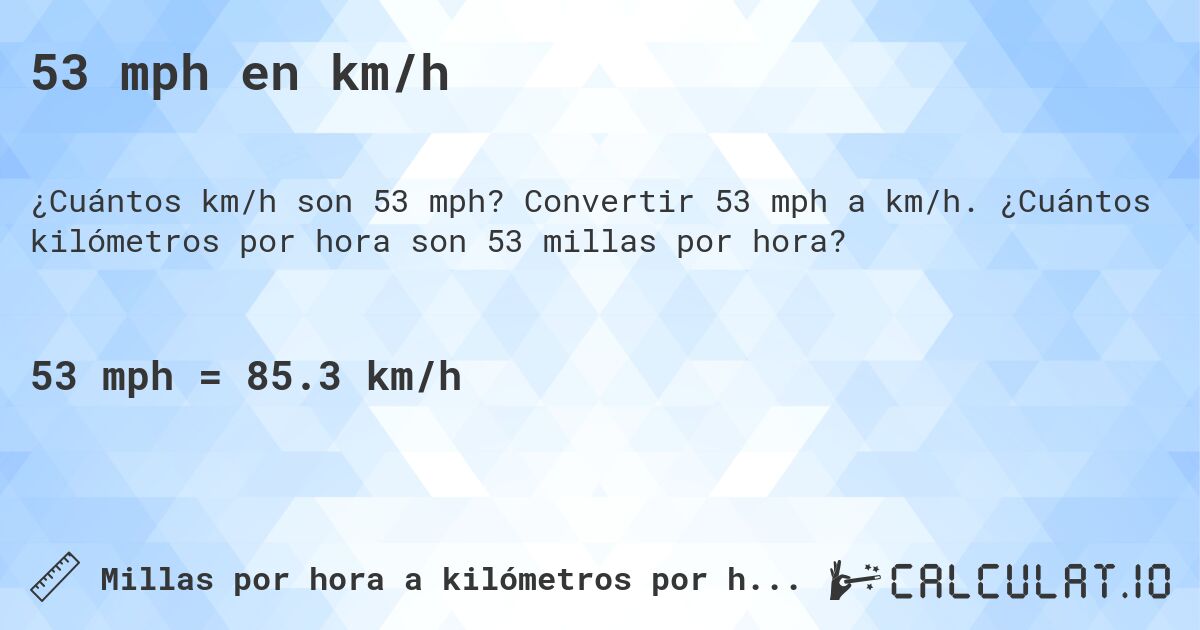 53 mph en km/h

¿Cuántos km/h son 53 mph? Convertir 53 mph a km/h. ¿Cuántos kilómetros por hora son 53 millas por hora?

53 mph = 85.3 km/h

Millas por hora a kilómetros por h...

CALCULAT.IO